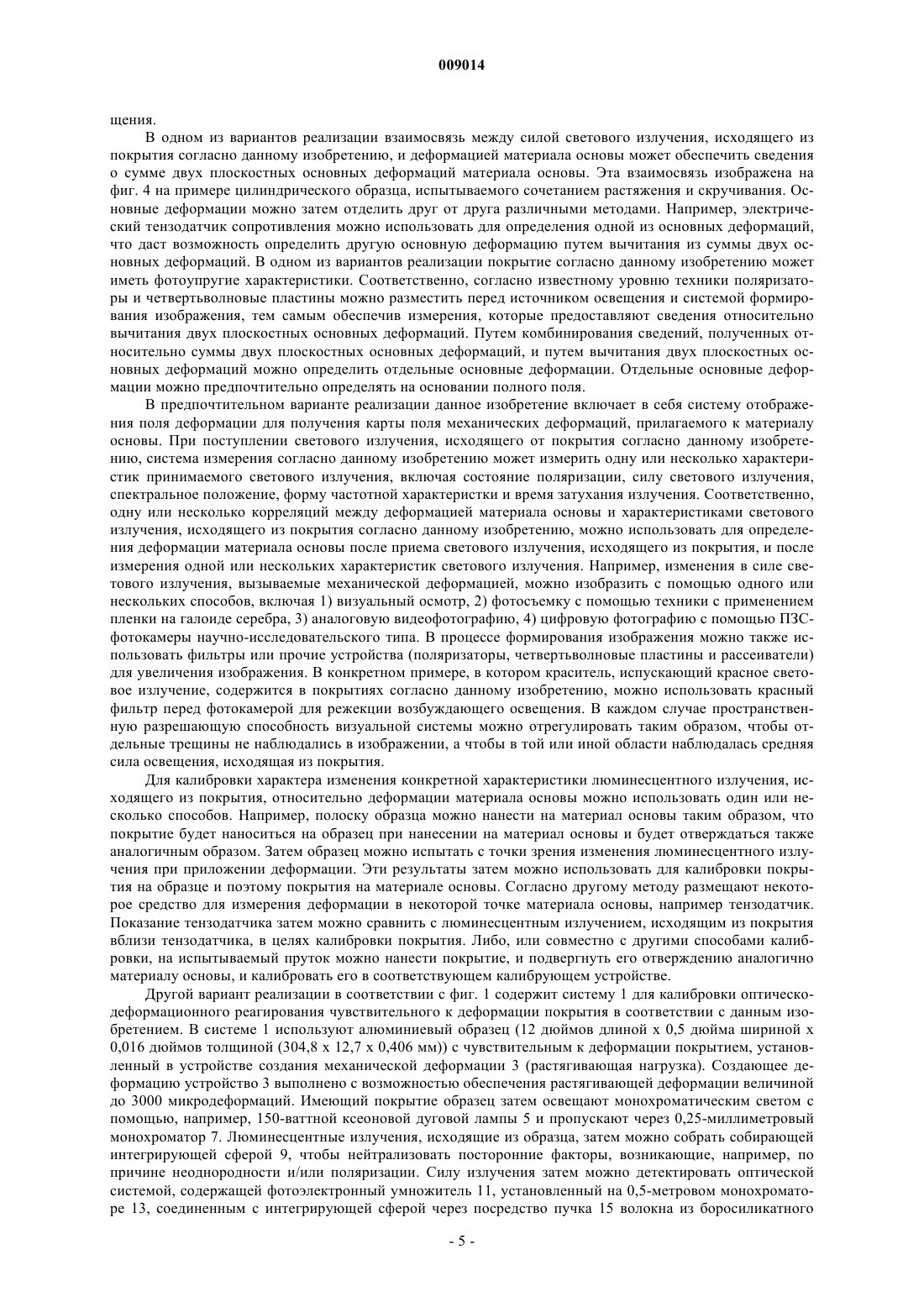 009014

щения.

В одном из вариантов реализации взаимосвязь между силой светового излучения, исходящего из покрытия согласно данному изобретению, и деформацией материала основы может обеспечить сведения о сумме двух плоскостных основных деформаций материала основы. Эта взаимосвязь изображена на фиг. 4 на примере цилиндрического образца, испытываемого сочетанием растяжения и скручивания. Основные деформации можно затем отделить друг от друга различными методами. Например, электрический тензодатчик сопротивления можно использовать для определения одной из основных деформаций, что даст возможность определить другую основную деформацию путем вычитания из суммы двух основных деформаций. В одном из вариантов реализации покрытие согласно данному изобретению может иметь фотоупругие характеристики. Соответственно, согласно известному уровню техники поляризаторы и четвертьволновые пластины можно разместить перед источником освещения и системой формирования изображения, тем самым обеспечив измерения, которые предоставляют сведения относительно вычитания двух плоскостных основных деформаций. Путем комбинирования сведений, полученных относительно суммы двух плоскостных основных деформаций, и путем вычитания двух плоскостных основных деформаций можно определить отдельные основные деформации. Отдельные основные деформации можно предпочтительно определять на основании полного поля.

В предпочтительном варианте реализации данное изобретение включает в себя систему отображения поля деформации для получения карты поля механических деформаций, прилагаемого к материалу основы. При поступлении светового излучения, исходящего от покрытия согласно данному изобретению, система измерения согласно данному изобретению может измерить одну или несколько характеристик принимаемого светового излучения, включая состояние поляризации, силу светового излучения, спектральное положение, форму частотной характеристики и время затухания излучения. Соответственно, одну или несколько корреляций между деформацией материала основы и характеристиками светового излучения, исходящего из покрытия согласно данному изобретению, можно использовать для определения деформации материала основы после приема светового излучения, исходящего из покрытия, и после измерения одной или нескольких характеристик светового излучения. Например, изменения в силе светового излучения, вызываемые механической деформацией, можно изобразить с помощью одного или нескольких способов, включая 1) визуальный осмотр, 2) фотосъемку с помощью техники с применением пленки на галоиде серебра, 3) аналоговую видеофотографию, 4) цифровую фотографию с помощью ПЗС-фотокамеры научно-исследовательского типа. В процессе формирования изображения можно также использовать фильтры или прочие устройства (поляризаторы, четвертьволновые пластины и рассеиватели) для увеличения изображения. В конкретном примере, в котором краситель, испускающий красное световое излучение, содержится в покрытиях согласно данному изобретению, можно использовать красный фильтр перед фотокамерой для режекции возбуждающего освещения. В каждом случае пространственную разрешающую способность визуальной системы можно отрегулировать таким образом, чтобы отдельные трещины не наблюдались в изображении, а чтобы в той или иной области наблюдалась средняя сила освещения, исходящая из покрытия.

Для калибровки характера изменения конкретной характеристики люминесцентного излучения, исходящего из покрытия, относительно деформации материала основы можно использовать один или несколько способов. Например, полоску образца можно нанести на материал основы таким образом, что покрытие будет наноситься на образец при нанесении на материал основы и будет отверждаться также аналогичным образом. Затем образец можно испытать с точки зрения изменения люминесцентного излучения при приложении деформации. Эти результаты затем можно использовать для калибровки покрытия на образце и поэтому покрытия на материале основы. Согласно другому методу размещают некоторое средство для измерения деформации в некоторой точке материала основы, например тензодатчик. Показание тензодатчика затем можно сравнить с люминесцентным излучением, исходящим из покрытия вблизи тензодатчика, в целях калибровки покрытия. Либо, или совместно с другими способами калибровки, на испытываемый пруток можно нанести покрытие, и подвергнуть его отверждению аналогично материалу основы, и калибровать его в соответствующем калибрующем устройстве.

Другой вариант реализации в соответствии с фиг. 1 содержит систему 1 для калибровки оптическо-деформационного реагирования чувствительного к деформации покрытия в соответствии с данным изобретением. В системе 1 используют алюминиевый образец (12 дюймов длиной x 0,5 дюйма шириной x 0,016 дюймов толщиной (304,8 x 12,7 x 0,406 мм)) с чувствительным к деформации покрытием, установленный в устройстве создания механической деформации 3 (растягивающая нагрузка). Создающее деформацию устройство 3 выполнено с возможностью обеспечения растягивающей деформации величиной до 3000 микродеформаций. Имеющий покрытие образец затем освещают монохроматическим светом с помощью, например, 150-ваттной ксеоновой дуговой лампы 5 и пропускают через 0,25-миллиметровый монохроматор 7. Люминесцентные излучения, исходящие из образца, затем можно собрать собирающей интегрирующей сферой 9, чтобы нейтрализовать посторонние факторы, возникающие, например, по причине неоднородности и/или поляризации. Силу излучения затем можно детектировать оптической системой, содержащей фотоэлектронный умножитель 11, установленный на 0,5-метровом монохроматоре 13, соединенным с интегрирующей сферой через посредство пучка 15 волокна из боросиликатного

- 5 -